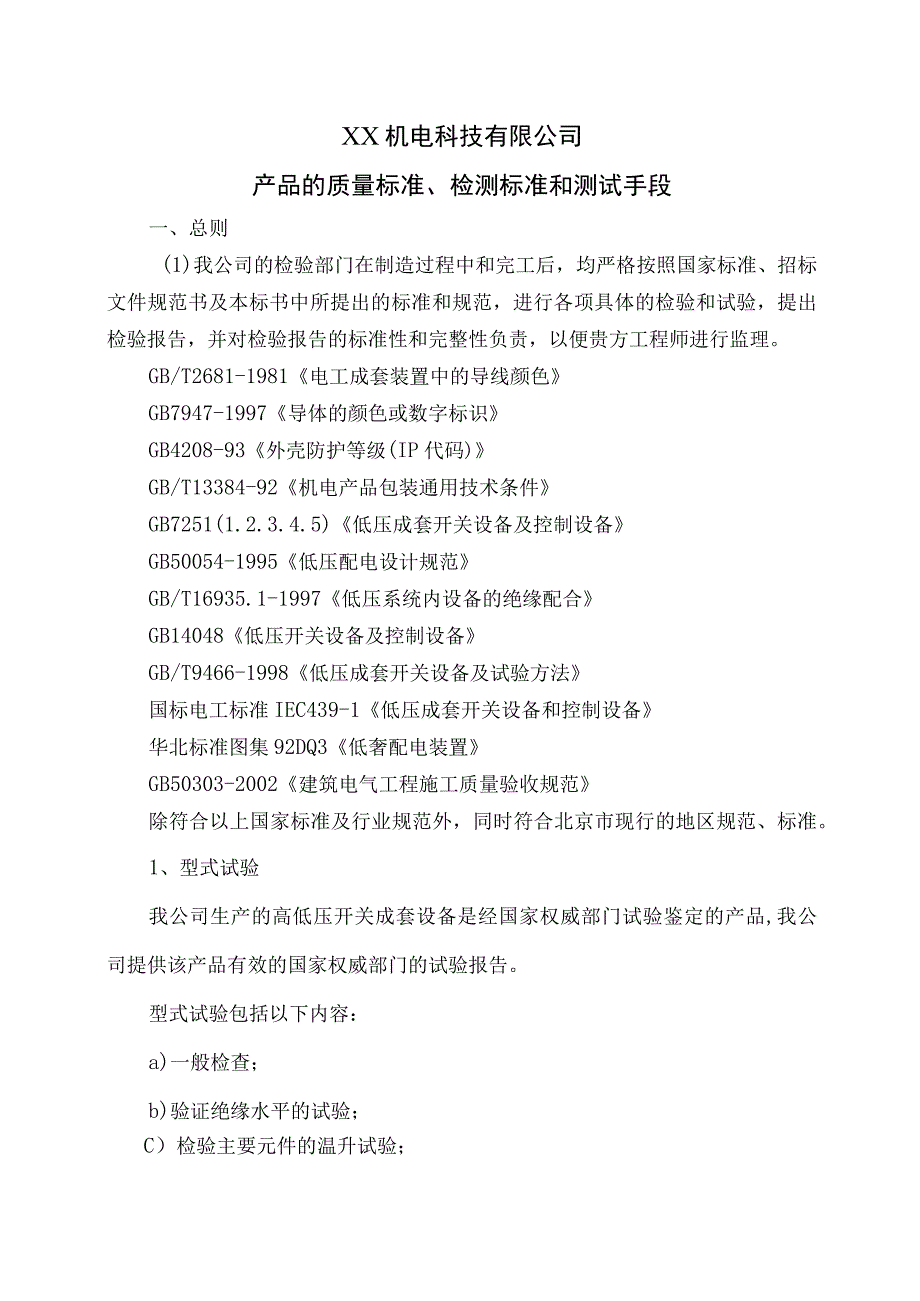 XX机电科技有限公司

产品的质量标准、检测标准和测试手段

一、总则

(1)我公司的检验部门在制造过程中和完工后，均严格按照国家标准、招标文件规范书及本标书中所提出的标准和规范，进行各项具体的检验和试验，提出检验报告，并对检验报告的标准性和完整性负责，以便贵方工程师进行监理。

GB/T2681-1981《电工成套装置中的导线颜色》

GB7947-1997《导体的颜色或数字标识》

GB4208-93《外壳防护等级(IP代码)》

GB/T13384-92《机电产品包装通用技术条件》

GB7251(1.2.3.4.5)《低压成套开关设备及控制设备》

GB50054-1995《低压配电设计规范》

GB/T16935.1-1997《低压系统内设备的绝缘配合》

GB14048《低压开关设备及控制设备》

GB/T9466-1998《低压成套开关设备及试验方法》

国标电工标准IEC439-1《低压成套开关设备和控制设备》

华北标准图集92DQ3《低奢配电装置》

GB50303-2002《建筑电气工程施工质量验收规范》

除符合以上国家标准及行业规范外，同时符合北京市现行的地区规范、标准。

1、型式试验

我公司生产的高低压开关成套设备是经国家权威部门试验鉴定的产品,我公司提供该产品有效的国家权威部门的试验报告。

型式试验包括以下内容：

a)一般检查；

b)验证绝缘水平的试验；

C）检验主要元件的温升试验；